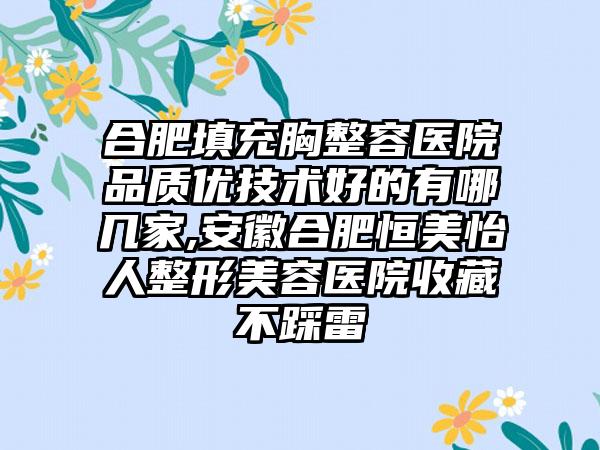 合肥填充胸整容医院品质优技术好的有哪几家,安徽合肥恒美怡人整形美容医院收藏不踩雷